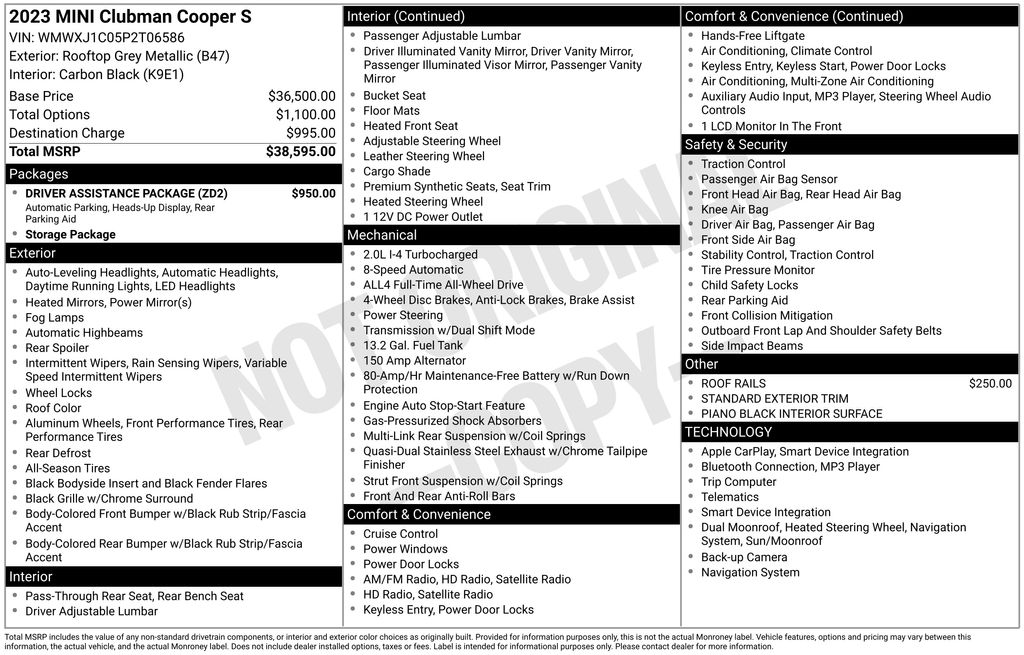 2023 MINI Clubman Cooper S
VIN: WMWXJ1C05P2T06586
Exterior: Rooftop Grey Metallic (B47)
Interior: Carbon Black (K9E1)

| | |
|---|---|
| Base Price | $36,500.00 |
| Total Options | $1,100.00 |
| Destination Charge | $995.00 |
| Total MSRP | $38,595.00 |

Packages
- DRIVER ASSISTANCE PACKAGE (ZD2) $950.00
Automatic Parking, Heads-Up Display, Rear Parking Aid
- Storage Package

Exterior
- Auto-Leveling Headlights, Automatic Headlights, Daytime Running Lights, LED Headlights
- Heated Mirrors, Power Mirror(s)
- Fog Lamps
- Automatic Highbeams
- Rear Spoiler
- Intermittent Wipers, Rain Sensing Wipers, Variable Speed Intermittent Wipers
- Wheel Locks
- Roof Color
- Aluminum Wheels, Front Performance Tires, Rear Performance Tires
- Rear Defrost
- All-Season Tires
- Black Bodyside Insert and Black Fender Flares
- Black Grille w/Chrome Surround
- Body-Colored Front Bumper w/Black Rub Strip/Fascia Accent
- Body-Colored Rear Bumper w/Black Rub Strip/Fascia Accent

Interior
- Pass-Through Rear Seat, Rear Bench Seat
- Driver Adjustable Lumbar

Interior (Continued)
- Passenger Adjustable Lumbar
- Driver Illuminated Vanity Mirror, Driver Vanity Mirror, Passenger Illuminated Visor Mirror, Passenger Vanity Mirror
- Bucket Seat
- Floor Mats
- Heated Front Seat
- Adjustable Steering Wheel
- Leather Steering Wheel
- Cargo Shade
- Premium Synthetic Seats, Seat Trim
- Heated Steering Wheel
- 1 12V DC Power Outlet

Mechanical
- 2.0L I-4 Turbocharged
- 8-Speed Automatic
- ALL4 Full-Time All-Wheel Drive
- 4-Wheel Disc Brakes, Anti-Lock Brakes, Brake Assist
- Power Steering
- Transmission w/Dual Shift Mode
- 13.2 Gal. Fuel Tank
- 150 Amp Alternator
- 80-Amp/Hr Maintenance-Free Battery w/Run Down Protection
- Engine Auto Stop-Start Feature
- Gas-Pressurized Shock Absorbers
- Multi-Link Rear Suspension w/Coil Springs
- Quasi-Dual Stainless Steel Exhaust w/Chrome Tailpipe Finisher
- Strut Front Suspension w/Coil Springs
- Front And Rear Anti-Roll Bars

Comfort & Convenience
- Cruise Control
- Power Windows
- Power Door Locks
- AM/FM Radio, HD Radio, Satellite Radio
- HD Radio, Satellite Radio
- Keyless Entry, Power Door Locks

Comfort & Convenience (Continued)
- Hands-Free Liftgate
- Air Conditioning, Climate Control
- Keyless Entry, Keyless Start, Power Door Locks
- Air Conditioning, Multi-Zone Air Conditioning
- Auxiliary Audio Input, MP3 Player, Steering Wheel Audio Controls
- 1 LCD Monitor In The Front

Safety & Security
- Traction Control
- Passenger Air Bag Sensor
- Front Head Air Bag, Rear Head Air Bag
- Knee Air Bag
- Driver Air Bag, Passenger Air Bag
- Front Side Air Bag
- Stability Control, Traction Control
- Tire Pressure Monitor
- Child Safety Locks
- Rear Parking Aid
- Front Collision Mitigation
- Outboard Front Lap And Shoulder Safety Belts
- Side Impact Beams

Other
- ROOF RAILS $250.00
- STANDARD EXTERIOR TRIM
- PIANO BLACK INTERIOR SURFACE

TECHNOLOGY
- Apple CarPlay, Smart Device Integration
- Bluetooth Connection, MP3 Player
- Trip Computer
- Telematics
- Smart Device Integration
- Dual Moonroof, Heated Steering Wheel, Navigation System, Sun/Moonroof
- Back-up Camera
- Navigation System

NOT ORIGINAL COPY

Total MSRP includes the value of any non-standard drivetrain components, or interior and exterior color choices as originally built. Provided for information purposes only, this is not the actual Monroney label. Vehicle features, options and pricing may vary between this information, the actual vehicle, and the actual Monroney label. Does not include dealer installed options, taxes or fees. Label is intended for informational purposes only. Please contact dealer for more information.